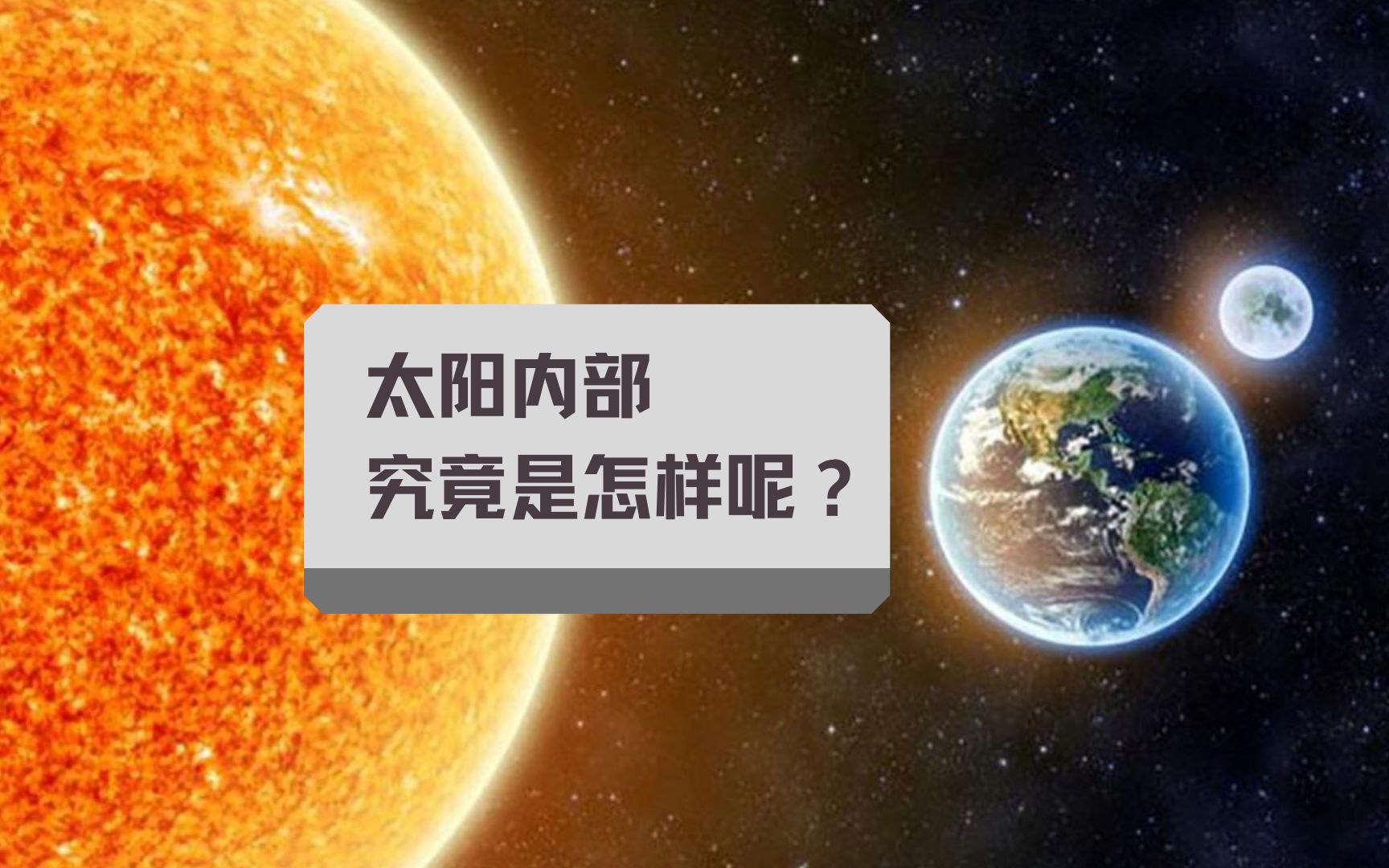 太阳内部
究竟是怎样呢？